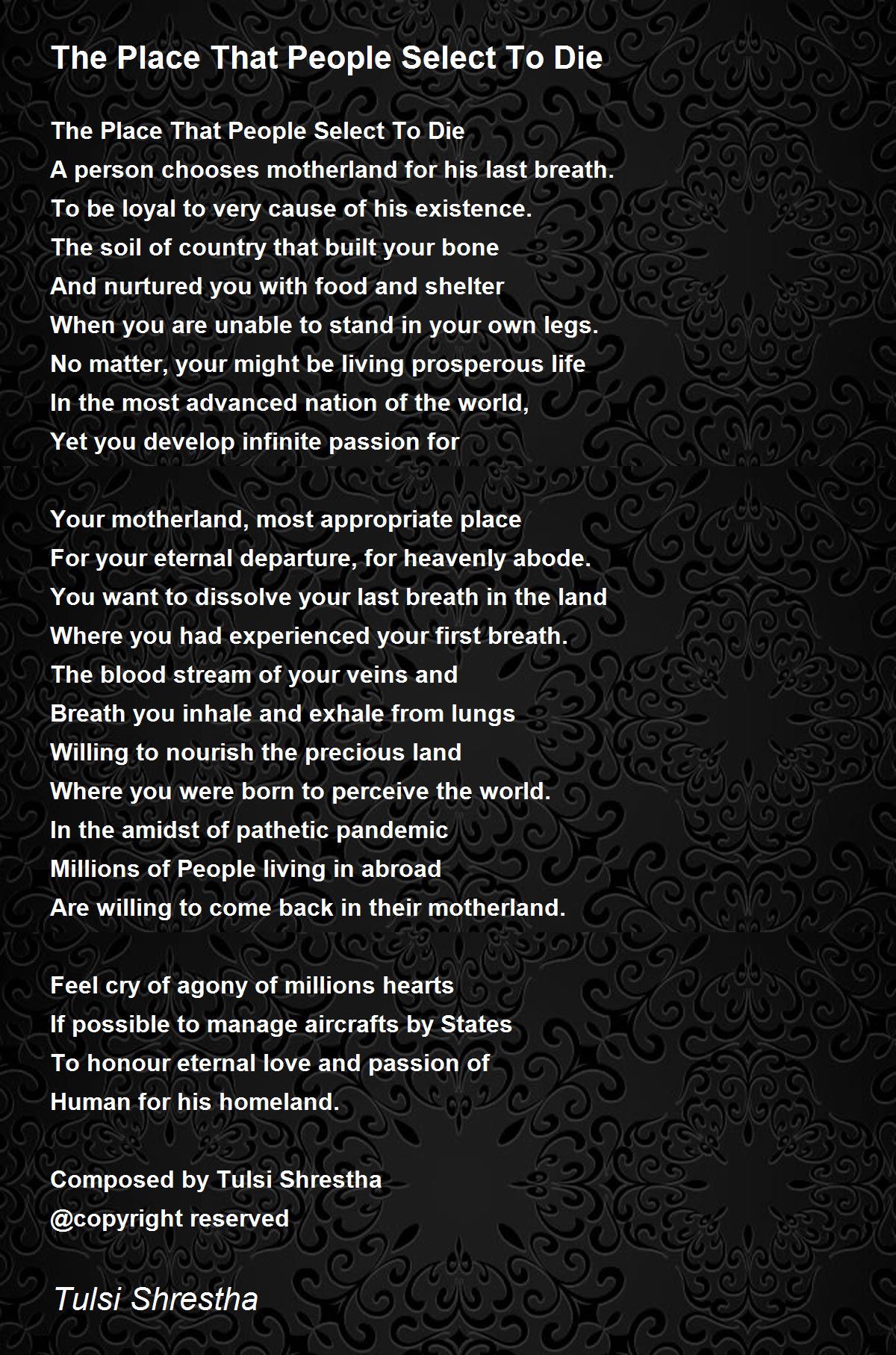 The Place That People Select To Die

The Place That People Select To Die
A person chooses motherland for his last breath.
To be loyal to very cause of his existence.
The soil of country that built your bone
And nurtured you with food and shelter
When you are unable to stand in your own legs.
No matter, your might be living prosperous life
In the most advanced nation of the world,
Yet you develop infinite passion for

Your motherland, most appropriate place
For your eternal departure, for heavenly abode.
You want to dissolve your last breath in the land
Where you had experienced your first breath.
The blood stream of your veins and
Breath you inhale and exhale from lungs
Willing to nourish the precious land
Where you were born to perceive the world.
In the amidst of pathetic pandemic
Millions of People living in abroad
Are willing to come back in their motherland.

Feel cry of agony of millions hearts
If possible to manage aircrafts by States
To honour eternal love and passion of
Human for his homeland.

Composed by Tulsi Shrestha
@copyright reserved

Tulsi Shrestha